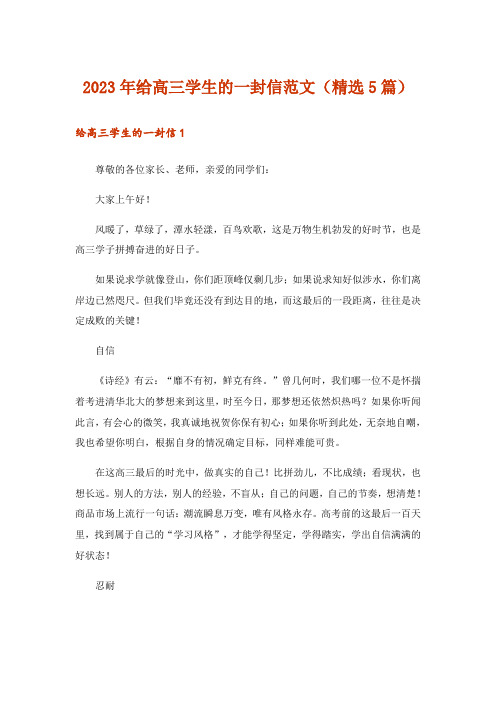 2023年给高三学生的一封信范文（精选5篇）

给高三学生的一封信1

尊敬的各位家长、老师，亲爱的同学们：

大家上午好！

风暖了，草绿了，潭水轻漾，百鸟欢歌，这是万物生机勃发的好时节，也是高三学子拼搏奋进的好日子。

如果说求学就像登山，你们距顶峰仅剩几步；如果说求知好似涉水，你们离岸边已然咫尺。但我们毕竟还没有到达目的地，而这最后的一段距离，往往是决定成败的关键！

自信

《诗经》有云：“靡不有初，鲜克有终。”曾几何时，我们哪一位不是怀揣着考进清华北大的梦想来到这里，时至今日，那梦想还依然炽热吗？如果你听闻此言，有会心的微笑，我真诚地祝贺你保有初心；如果你听到此处，无奈地自嘲，我也希望你明白，根据自身的情况确定目标，同样难能可贵。

在这高三最后的时光中，做真实的自己！比拼劲儿，不比成绩；看现状，也想长远。别人的方法，别人的经验，不盲从；自己的问题，自己的节奏，想清楚！商品市场上流行一句话：潮流瞬息万变，唯有风格永存。高考前的这最后一百天里，找到属于自己的“学习风格”，才能学得坚定，学得踏实，学出自信满满的好状态！

忍耐